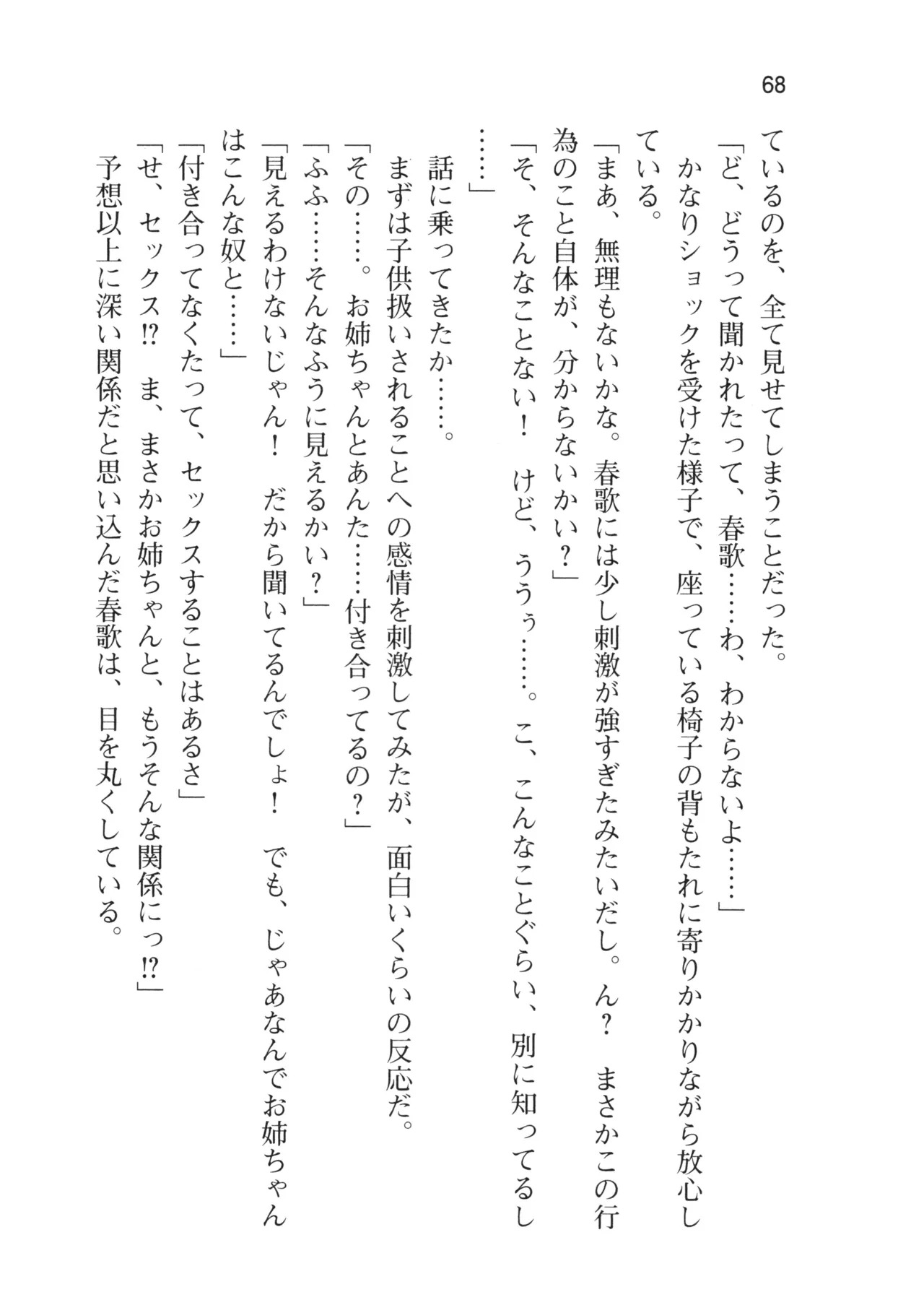 68

ているのを、全て見せてしまうことだった。

「ど、どうって聞かれたって、春歌……わ、わからないよ……」

かなりショックを受けた様子で、座っている椅子の背もたれに寄りかかりながら放心している。

「まあ、無理もないかな。春歌には少し刺激が強すぎたみたいだし。ん？　まさかこの行為のこと自体が、分からないかい？」

「そ、そんなことない！　けど、ううぅ……。こ、こんなことぐらい、別に知ってるし……」

話に乗ってきたか……。

まずは子供扱いされることへの感情を刺激してみたが、面白いくらいの反応だ。

「その……。お姉ちゃんとあんた……付き合ってるの？」

「ふふ……そんなふうに見えるかい？」

「見えるわけないじゃん！　だから聞いてるんでしょ！　でも、じゃあなんでお姉ちゃんはこんな奴と……」

「付き合ってなくたって、セックスすることはあるさ」

「せ、セックス⁉　ま、まさかお姉ちゃんと、もうそんな関係にっ⁉」

予想以上に深い関係だと思い込んだ春歌は、目を丸くしている。